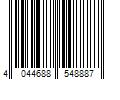 4 044688 548887